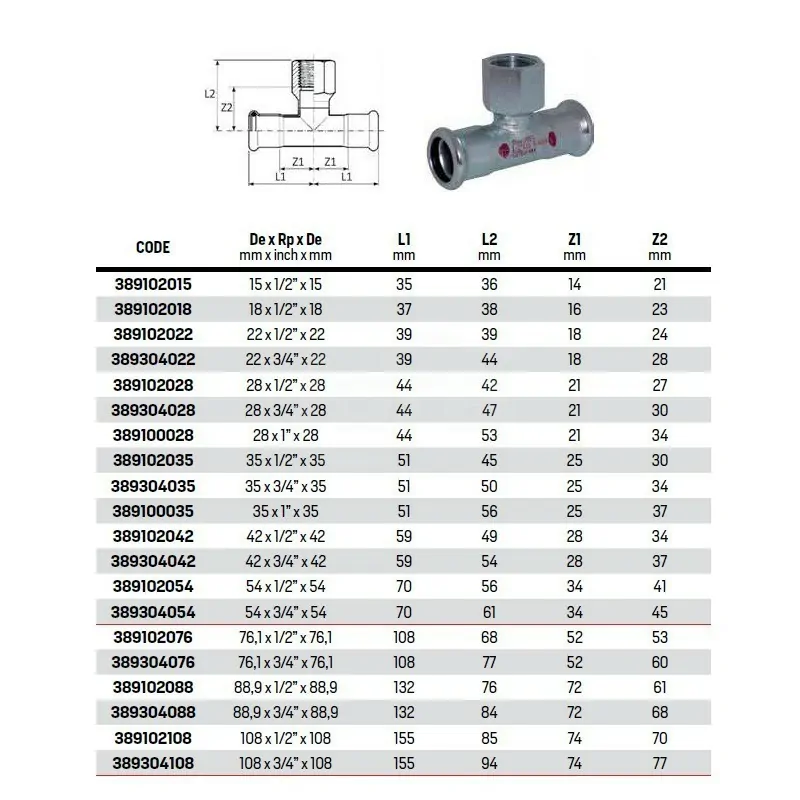 L2
Z2
Z1 Z1
L1 L1

| CODE | De x Rp x De mm x inch x mm | L1 mm | L2 mm | Z1 mm | Z2 mm |
|---|---|---|---|---|---|
| 389102015 | 15 x 1/2" x 15 | 35 | 36 | 14 | 21 |
| 389102018 | 18 x 1/2" x 18 | 37 | 38 | 16 | 23 |
| 389102022 | 22 x 1/2" x 22 | 39 | 39 | 18 | 24 |
| 389304022 | 22 x 3/4" x 22 | 39 | 44 | 18 | 28 |
| 389102028 | 28 x 1/2" x 28 | 44 | 42 | 21 | 27 |
| 389304028 | 28 x 3/4" x 28 | 44 | 47 | 21 | 30 |
| 389100028 | 28 x 1" x 28 | 44 | 53 | 21 | 34 |
| 389102035 | 35 x 1/2" x 35 | 51 | 45 | 25 | 30 |
| 389304035 | 35 x 3/4" x 35 | 51 | 50 | 25 | 34 |
| 389100035 | 35 x 1" x 35 | 51 | 56 | 25 | 37 |
| 389102042 | 42 x 1/2" x 42 | 59 | 49 | 28 | 34 |
| 389304042 | 42 x 3/4" x 42 | 59 | 54 | 28 | 37 |
| 389102054 | 54 x 1/2" x 54 | 70 | 56 | 34 | 41 |
| 389304054 | 54 x 3/4" x 54 | 70 | 61 | 34 | 45 |
| 389102076 | 76,1 x 1/2" x 76,1 | 108 | 68 | 52 | 53 |
| 389304076 | 76,1 x 3/4" x 76,1 | 108 | 77 | 52 | 60 |
| 389102088 | 88,9 x 1/2" x 88,9 | 132 | 76 | 72 | 61 |
| 389304088 | 88,9 x 3/4" x 88,9 | 132 | 84 | 72 | 68 |
| 389102108 | 108 x 1/2" x 108 | 155 | 85 | 74 | 70 |
| 389304108 | 108 x 3/4" x 108 | 155 | 94 | 74 | 77 |